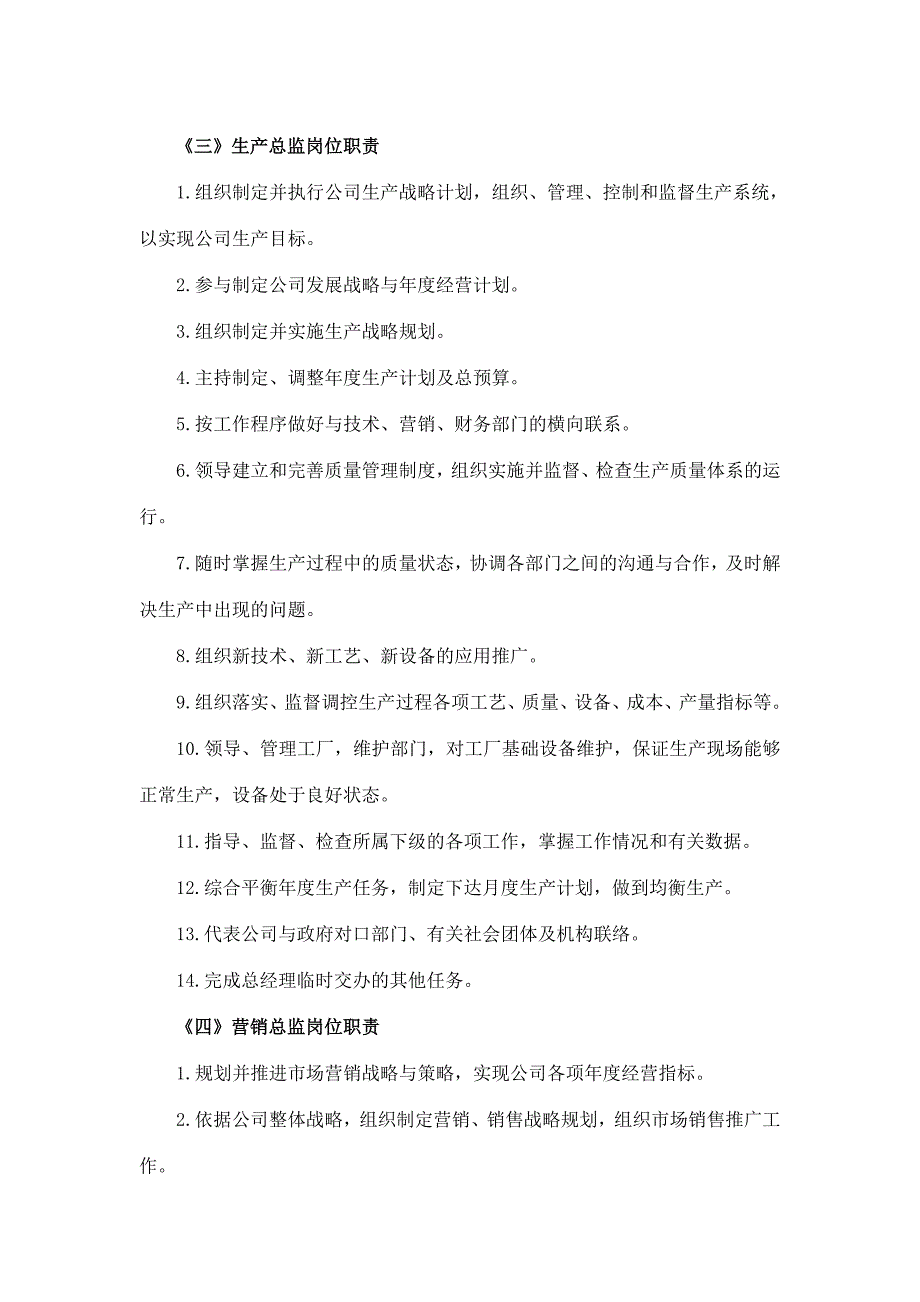 《三》生产总监岗位职责

1.组织制定并执行公司生产战略计划，组织、管理、控制和监督生产系统，以实现公司生产目标。

2.参与制定公司发展战略与年度经营计划。

3.组织制定并实施生产战略规划。

4.主持制定、调整年度生产计划及总预算。

5.按工作程序做好与技术、营销、财务部门的横向联系。

6.领导建立和完善质量管理制度，组织实施并监督、检查生产质量体系的运行。

7.随时掌握生产过程中的质量状态，协调各部门之间的沟通与合作，及时解决生产中出现的问题。

8.组织新技术、新工艺、新设备的应用推广。

9.组织落实、监督调控生产过程各项工艺、质量、设备、成本、产量指标等。

10.领导、管理工厂，维护部门，对工厂基础设备维护，保证生产现场能够正常生产，设备处于良好状态。

11.指导、监督、检查所属下级的各项工作，掌握工作情况和有关数据。

12.综合平衡年度生产任务，制定下达月度生产计划，做到均衡生产。

13.代表公司与政府对口部门、有关社会团体及机构联络。

14.完成总经理临时交办的其他任务。

《四》营销总监岗位职责

1.规划并推进市场营销战略与策略，实现公司各项年度经营指标。

2.依据公司整体战略，组织制定营销、销售战略规划，组织市场销售推广工作。